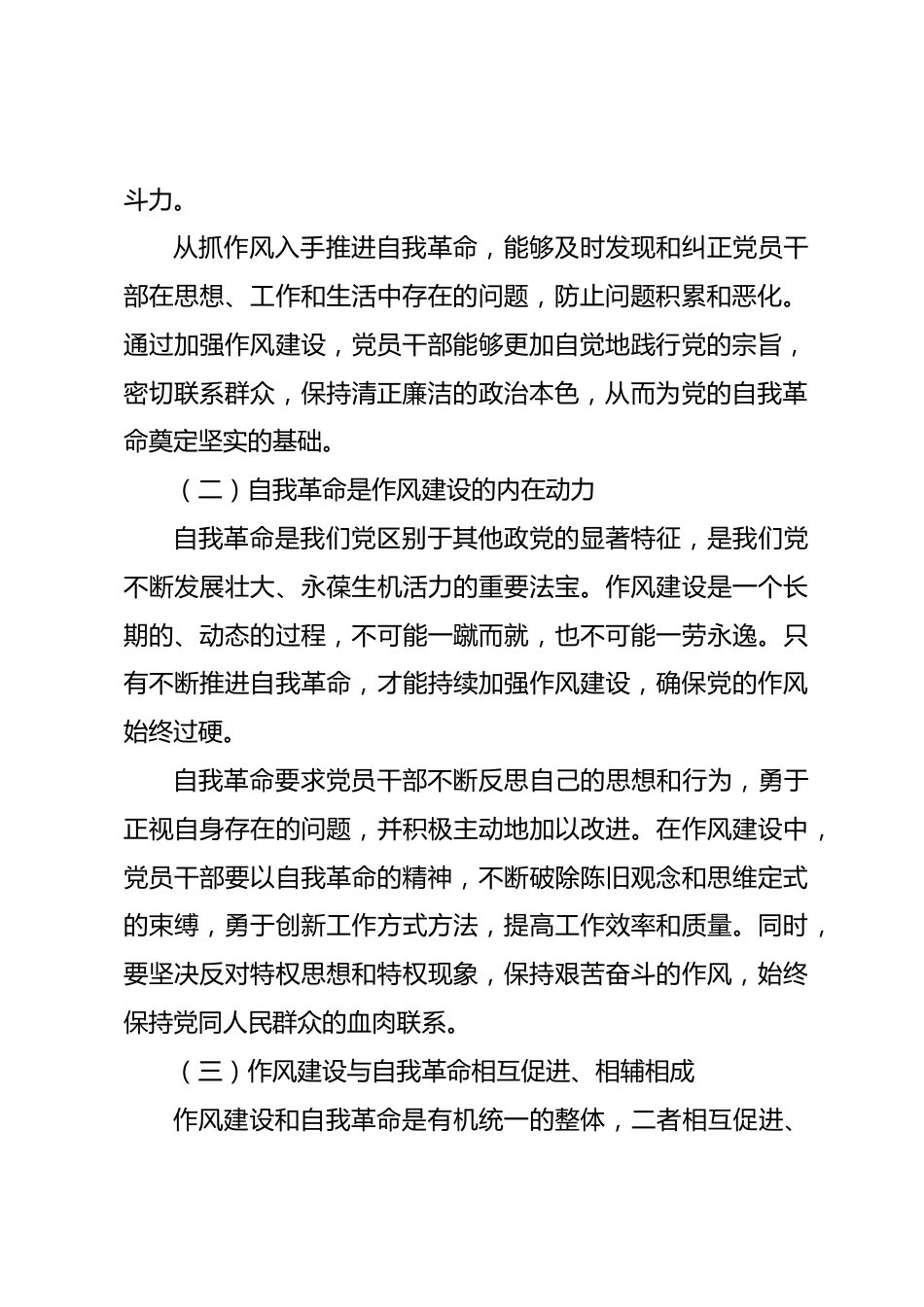 斗力。

从抓作风入手推进自我革命，能够及时发现和纠正党员干部在思想、工作和生活中存在的问题，防止问题积累和恶化。通过加强作风建设，党员干部能够更加自觉地践行党的宗旨，密切联系群众，保持清正廉洁的政治本色，从而为党的自我革命奠定坚实的基础。

（二）自我革命是作风建设的内在动力

自我革命是我们党区别于其他政党的显著特征，是我们党不断发展壮大、永葆生机活力的重要法宝。作风建设是一个长期的、动态的过程，不可能一蹴而就，也不可能一劳永逸。只有不断推进自我革命，才能持续加强作风建设，确保党的作风始终过硬。

自我革命要求党员干部不断反思自己的思想和行为，勇于正视自身存在的问题，并积极主动地加以改进。在作风建设中，党员干部要以自我革命的精神，不断破除陈旧观念和思维定式的束缚，勇于创新工作方式方法，提高工作效率和质量。同时，要坚决反对特权思想和特权现象，保持艰苦奋斗的作风，始终保持党同人民群众的血肉联系。

（三）作风建设与自我革命相互促进、相辅相成

作风建设和自我革命是有机统一的整体，二者相互促进、